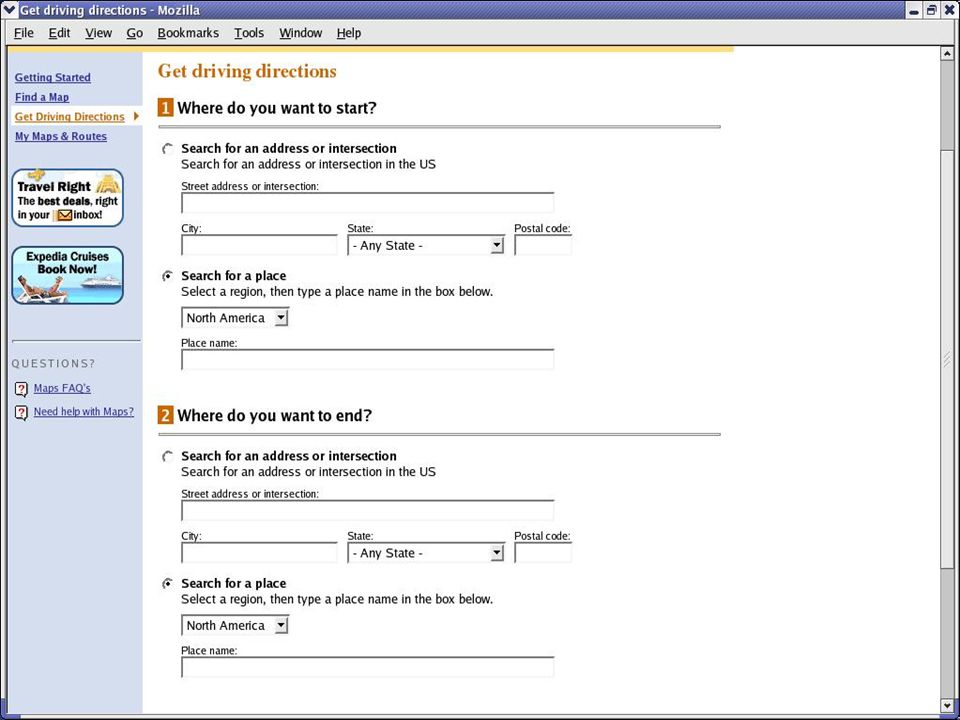 Get driving directions - Mozilla

File Edit View Go Bookmarks Tools Window Help

Getting Started
Find a Map
Get Driving Directions
My Maps & Routes

Travel Right
The best deals, right in your inbox!

Expedia Cruises
Book Now!

QUESTIONS?
Maps FAQ's
Need help with Maps?

Get driving directions

1 Where do you want to start?

Search for an address or intersection
Search for an address or intersection in the US
Street address or intersection:

City:
State:
- Any State -
Postal code:

Search for a place
Select a region, then type a place name in the box below.
North America
Place name:

2 Where do you want to end?

Search for an address or intersection
Search for an address or intersection in the US
Street address or intersection:

City:
State:
- Any State -
Postal code:

Search for a place
Select a region, then type a place name in the box below.
North America
Place name: